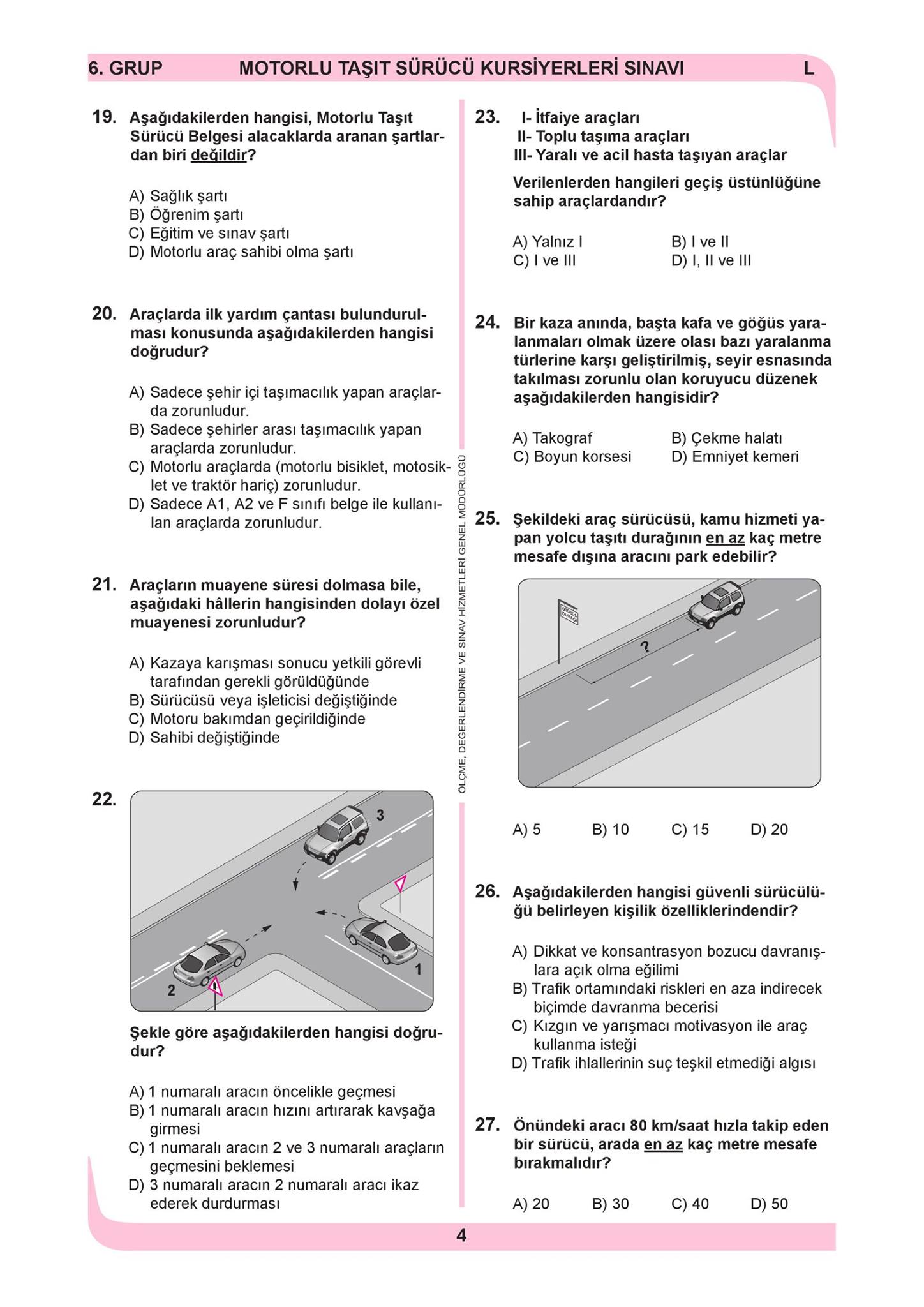 6. GRUP MOTORLU TAŞIT SÜRÜCÜ KURSİYERLERİ SINAVI L

19. Aşağıdakilerden hangisi, Motorlu Taşıt Sürücü Belgesi alacaklarda aranan şartlardan biri değildir?

A) Sağlık şartı
B) Öğrenim şartı
C) Eğitim ve sınav şartı
D) Motorlu araç sahibi olma şartı

20. Araçlarda ilk yardım çantası bulundurulması konusunda aşağıdakilerden hangisi doğrudur?

A) Sadece şehir içi taşımacılık yapan araçlarda zorunludur.
B) Sadece şehirler arası taşımacılık yapan araçlarda zorunludur.
C) Motorlu araçlarda (motorlu bisiklet, motosiklet ve traktör hariç) zorunludur.
D) Sadece A1, A2 ve F sınıfı belge ile kullanılan araçlarda zorunludur.

21. Araçların muayene süresi dolmasa bile, aşağıdaki hâllerin hangisinden dolayı özel muayenesi zorunludur?

A) Kazaya karışması sonucu yetkili görevli tarafından gerekli görüldüğünde
B) Sürücüsü veya işleticisi değiştiğinde
C) Motoru bakımdan geçirildiğinde
D) Sahibi değiştiğinde

22.

3
1
2

Şekle göre aşağıdakilerden hangisi doğrudur?

A) 1 numaralı aracın öncelikle geçmesi
B) 1 numaralı aracın hızını artırarak kavşağa girmesi
C) 1 numaralı aracın 2 ve 3 numaralı araçların geçmesini beklemesi
D) 3 numaralı aracın 2 numaralı aracı ikaz ederek durdurması

ÖLÇME, DEĞERLENDİRME VE SINAV HİZMETLERİ GENEL MÜDÜRLÜĞÜ

23. I- İtfaiye araçları
II- Toplu taşıma araçları
III- Yaralı ve acil hasta taşıyan araçlar

Verilenlerden hangileri geçiş üstünlüğüne sahip araçlardandır?

A) Yalnız I
B) I ve II
C) I ve III
D) I, II ve III

24. Bir kaza anında, başta kafa ve göğüs yaralanmaları olmak üzere olası bazı yaralanma türlerine karşı geliştirilmiş, seyir esnasında takılması zorunlu olan koruyucu düzenek aşağıdakilerden hangisidir?

A) Takograf
B) Çekme halatı
C) Boyun korsesi
D) Emniyet kemeri

25. Şekildeki araç sürücüsü, kamu hizmeti yapan yolcu taşıtı durağının en az kaç metre mesafe dışına aracını park edebilir?

OTOBÜS DURAĞI
?

A) 5
B) 10
C) 15
D) 20

26. Aşağıdakilerden hangisi güvenli sürücülüğü belirleyen kişilik özelliklerindendir?

A) Dikkat ve konsantrasyon bozucu davranışlara açık olma eğilimi
B) Trafik ortamındaki riskleri en aza indirecek biçimde davranma becerisi
C) Kızgın ve yarışmacı motivasyon ile araç kullanma isteği
D) Trafik ihlallerinin suç teşkil etmediği algısı

27. Önündeki aracı 80 km/saat hızla takip eden bir sürücü, arada en az kaç metre mesafe bırakmalıdır?

A) 20
B) 30
C) 40
D) 50

4